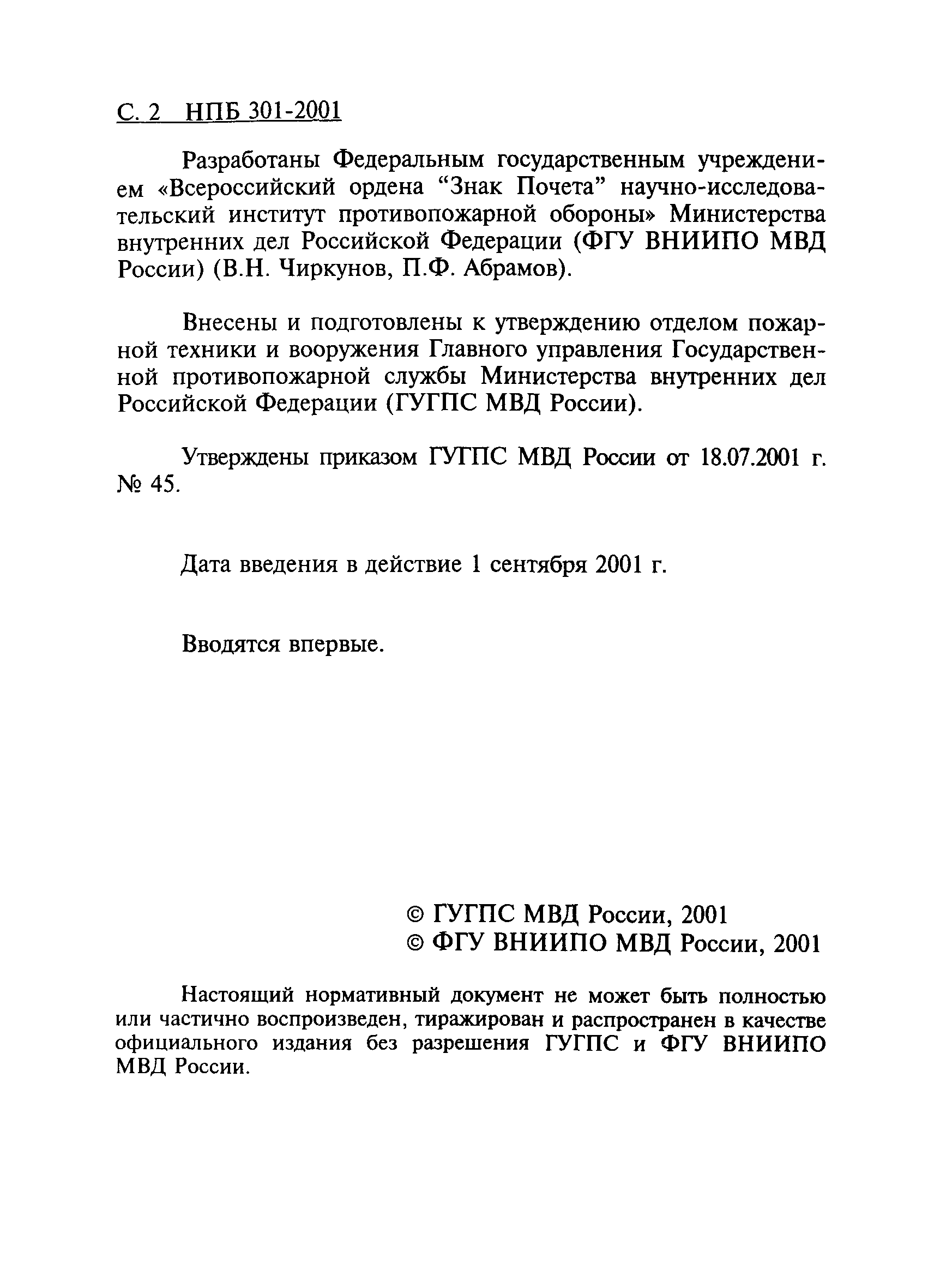 С. 2 НПБ 301-2001

Разработаны Федеральным государственным учреждением «Всероссийский ордена “Знак Почета” научно-исследовательский институт противопожарной обороны» Министерства внутренних дел Российской Федерации (ФГУ ВНИИПО МВД России) (В.Н. Чиркунов, П.Ф. Абрамов).

Внесены и подготовлены к утверждению отделом пожарной техники и вооружения Главного управления Государственной противопожарной службы Министерства внутренних дел Российской Федерации (ГУГПС МВД России).

Утверждены приказом ГУГПС МВД России от 18.07.2001 г. № 45.

Дата введения в действие 1 сентября 2001 г.

Вводятся впервые.

© ГУГПС МВД России, 2001
© ФГУ ВНИИПО МВД России, 2001

Настоящий нормативный документ не может быть полностью или частично воспроизведен, тиражирован и распространен в качестве официального издания без разрешения ГУГПС и ФГУ ВНИИПО МВД России.